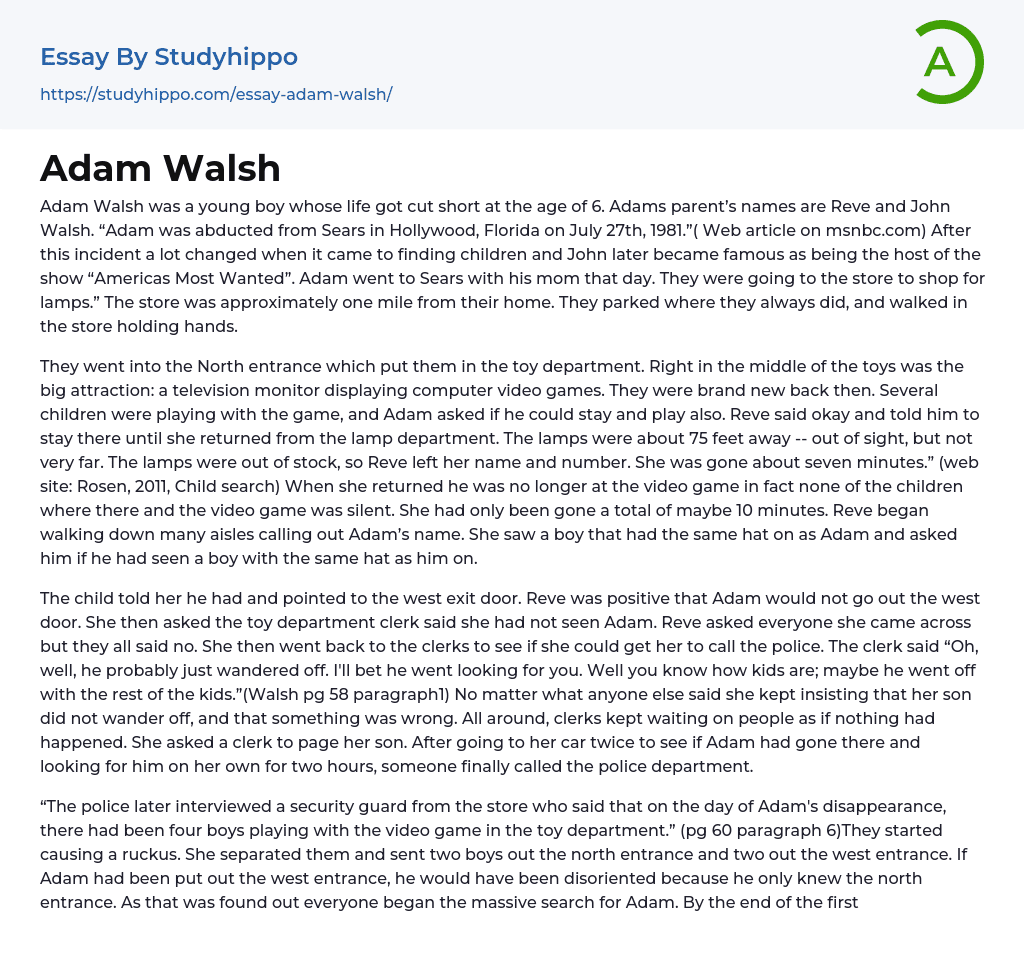 Essay By Studyhippo
https://studyhippo.com/essay-adam-walsh/

A

Adam Walsh

Adam Walsh was a young boy whose life got cut short at the age of 6. Adams parent's names are Reve and John Walsh. "Adam was abducted from Sears in Hollywood, Florida on July 27th, 1981."( Web article on msnbc.com) After this incident a lot changed when it came to finding children and John later became famous as being the host of the show "Americas Most Wanted". Adam went to Sears with his mom that day. They were going to the store to shop for lamps." The store was approximately one mile from their home. They parked where they always did, and walked in the store holding hands.

They went into the North entrance which put them in the toy department. Right in the middle of the toys was the big attraction: a television monitor displaying computer video games. They were brand new back then. Several children were playing with the game, and Adam asked if he could stay and play also. Reve said okay and told him to stay there until she returned from the lamp department. The lamps were about 75 feet away -- out of sight, but not very far. The lamps were out of stock, so Reve left her name and number. She was gone about seven minutes." (web site: Rosen, 2011, Child search) When she returned he was no longer at the video game in fact none of the children where there and the video game was silent. She had only been gone a total of maybe 10 minutes. Reve began walking down many aisles calling out Adam's name. She saw a boy that had the same hat on as Adam and asked him if he had seen a boy with the same hat as him on.

The child told her he had and pointed to the west exit door. Reve was positive that Adam would not go out the west door. She then asked the toy department clerk said she had not seen Adam. Reve asked everyone she came across but they all said no. She then went back to the clerks to see if she could get her to call the police. The clerk said "Oh, well, he probably just wandered off. I'll bet he went looking for you. Well you know how kids are; maybe he went off with the rest of the kids."(Walsh pg 58 paragraph1) No matter what anyone else said she kept insisting that her son did not wander off, and that something was wrong. All around, clerks kept waiting on people as if nothing had happened. She asked a clerk to page her son. After going to her car twice to see if Adam had gone there and looking for him on her own for two hours, someone finally called the police department.

"The police later interviewed a security guard from the store who said that on the day of Adam's disappearance, there had been four boys playing with the video game in the toy department." (pg 60 paragraph 6)They started causing a ruckus. She separated them and sent two boys out the north entrance and two out the west entrance. If Adam had been put out the west entrance, he would have been disoriented because he only knew the north entrance. As that was found out everyone began the massive search for Adam. By the end of the first